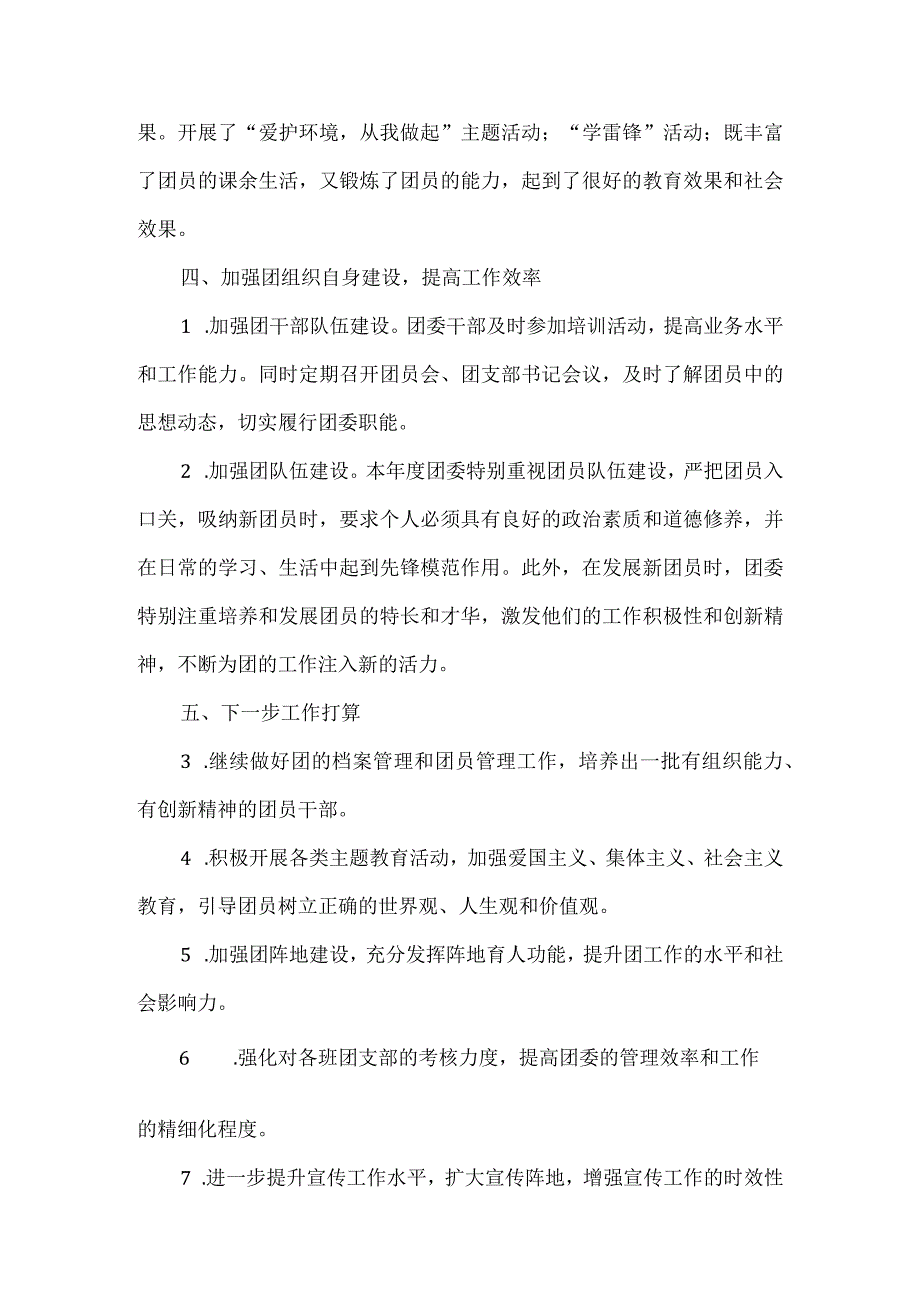 果。开展了“爱护环境，从我做起”主题活动；“学雷锋”活动；既丰富了团员的课余生活，又锻炼了团员的能力，起到了很好的教育效果和社会效果。

四、加强团组织自身建设，提高工作效率

1 .加强团干部队伍建设。团委干部及时参加培训活动，提高业务水平和工作能力。同时定期召开团员会、团支部书记会议，及时了解团员中的思想动态，切实履行团委职能。

2 .加强团队伍建设。本年度团委特别重视团员队伍建设，严把团员入口关，吸纳新团员时，要求个人必须具有良好的政治素质和道德修养，并在日常的学习、生活中起到先锋模范作用。此外，在发展新团员时，团委特别注重培养和发展团员的特长和才华，激发他们的工作积极性和创新精神，不断为团的工作注入新的活力。

五、下一步工作打算

3 .继续做好团的档案管理和团员管理工作，培养出一批有组织能力、有创新精神的团员干部。

4 .积极开展各类主题教育活动，加强爱国主义、集体主义、社会主义教育，引导团员树立正确的世界观、人生观和价值观。

5 .加强团阵地建设，充分发挥阵地育人功能，提升团工作的水平和社会影响力。

6 .强化对各班团支部的考核力度，提高团委的管理效率和工作的精细化程度。

7 .进一步提升宣传工作水平，扩大宣传阵地，增强宣传工作的时效性